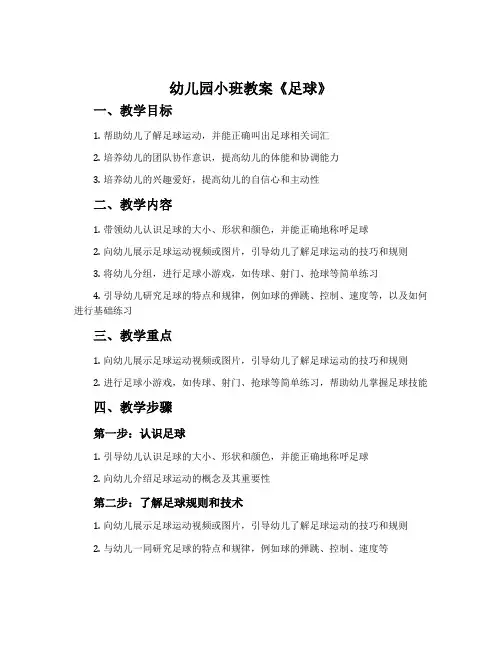 幼儿园小班教案《足球》

一、教学目标

1. 帮助幼儿了解足球运动，并能正确叫出足球相关词汇

2. 培养幼儿的团队协作意识，提高幼儿的体能和协调能力

3. 培养幼儿的兴趣爱好，提高幼儿的自信心和主动性

二、教学内容

1. 带领幼儿认识足球的大小、形状和颜色，并能正确地称呼足球

2. 向幼儿展示足球运动视频或图片，引导幼儿了解足球运动的技巧和规则

3. 将幼儿分组，进行足球小游戏，如传球、射门、抢球等简单练习

4. 引导幼儿研究足球的特点和规律，例如球的弹跳、控制、速度等，以及如何进行基础练习

三、教学重点

1. 向幼儿展示足球运动视频或图片，引导幼儿了解足球运动的技巧和规则

2. 进行足球小游戏，如传球、射门、抢球等简单练习，帮助幼儿掌握足球技能

四、教学步骤

第一步：认识足球

1. 引导幼儿认识足球的大小、形状和颜色，并能正确地称呼足球

2. 向幼儿介绍足球运动的概念及其重要性

第二步：了解足球规则和技术

1. 向幼儿展示足球运动视频或图片，引导幼儿了解足球运动的技巧和规则

2. 与幼儿一同研究足球的特点和规律，例如球的弹跳、控制、速度等